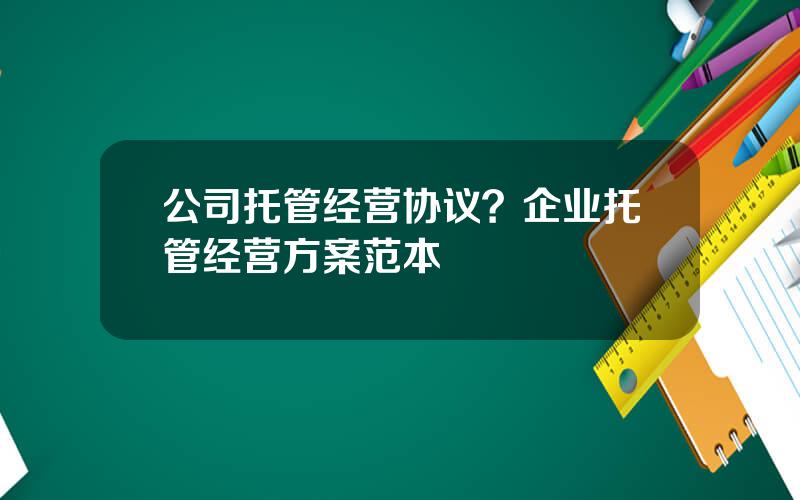 公司托管经营协议？企业托管经营方案范本